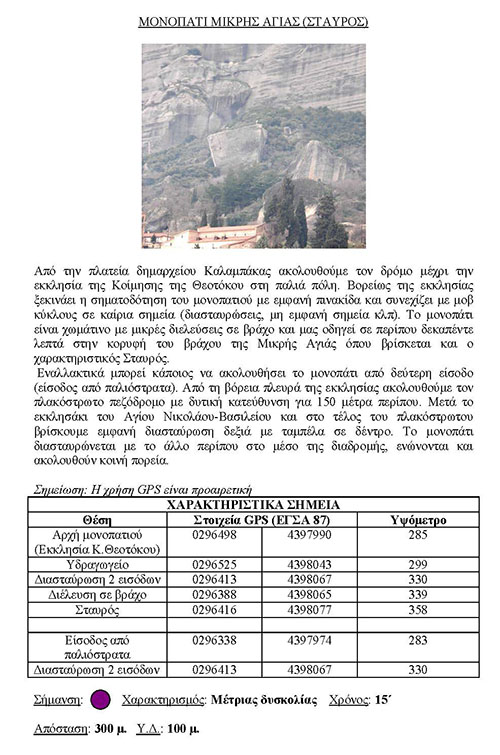 ΜΟΝΟΠΑΤΙ ΜΙΚΡΗΣ ΑΓΙΑΣ (ΣΤΑΥΡΟΣ)

Από την πλατεία δημαρχείου Καλαμπάκας ακολουθούμε τον δρόμο μέχρι την εκκλησία της Κοίμησης της Θεοτόκου στη παλιά πόλη. Βορείως της εκκλησίας ξεκινάει η σηματοδότηση του μονοπατιού με εμφανή πινακίδα και συνεχίζει με μοβ κύκλους σε καίρια σημεία (διασταυρώσεις, μη εμφανή σημεία κλπ). Το μονοπάτι είναι χωμάτινο με μικρές διελεύσεις σε βράχο και μας οδηγεί σε περίπου δεκαπέντε λεπτά στην κορυφή του βράχου της Μικρής Αγιάς όπου βρίσκεται και ο χαρακτηριστικός Σταυρός.

Εναλλακτικά μπορεί κάποιος να ακολουθήσει το μονοπάτι από δεύτερη είσοδο (είσοδος από παλιόστρατα). Από τη βόρεια πλευρά της εκκλησίας ακολουθούμε τον πλακόστρωτο πεζόδρομο με δυτική κατεύθυνση για 150 μέτρα περίπου. Μετά το εκκλησάκι του Αγίου Νικολάου-Βασιλείου και στο τέλος του πλακόστρωτου βρίσκουμε εμφανή διασταύρωση δεξιά με ταμπέλα σε δέντρο. Το μονοπάτι διασταυρώνεται με το άλλο περίπου στο μέσο της διαδρομής, ενώνονται και ακολουθούν κοινή πορεία.

Σημείωση: Η χρήση GPS είναι προαιρετική

| ΧΑΡΑΚΤΗΡΙΣΤΙΚΑ ΣΗΜΕΙΑ | | | |
|---|---|---|---|
| Θέση | Στοιχεία GPS (ΕΓΣΑ 87) | | Υψόμετρο |
| Αρχή μονοπατιού (Εκκλησία Κ.Θεοτόκου) | 0296498 | 4397990 | 285 |
| Υδραγωγείο | 0296525 | 4398043 | 299 |
| Διασταύρωση 2 εισόδων | 0296413 | 4398067 | 330 |
| Διέλευση σε βράχο | 0296388 | 4398065 | 339 |
| Σταυρός | 0296416 | 4398077 | 358 |
| | | | |
| Είσοδος από παλιόστρατα | 0296338 | 4397974 | 283 |
| Διασταύρωση 2 εισόδων | 0296413 | 4398067 | 330 |

Σήμανση: Χαρακτηρισμός: Μέτριας δυσκολίας Χρόνος: 15΄

Απόσταση: 300 μ. Υ.Δ.: 100 μ.